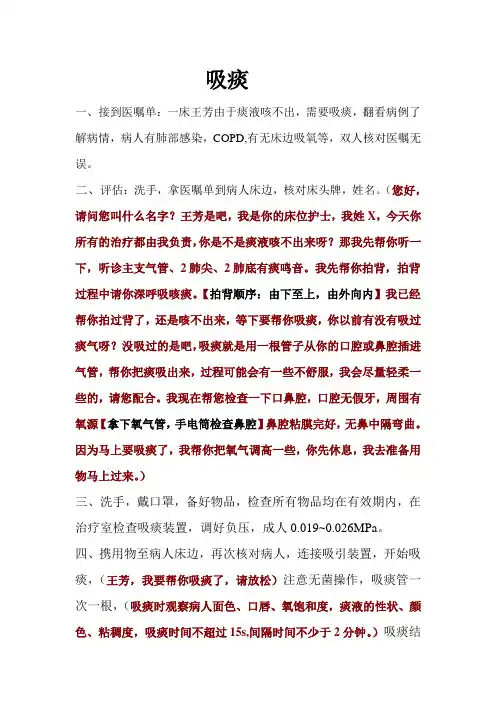 吸痰

一、接到医嘱单：一床王芳由于痰液咳不出，需要吸痰，翻看病例了解病情，病人有肺部感染，COPD,有无床边吸氧等，双人核对医嘱无误。

二、评估：洗手，拿医嘱单到病人床边，核对床头牌，姓名。（您好，请问您叫什么名字？王芳是吧，我是你的床位护士，我姓 X，今天你所有的治疗都由我负责，你是不是痰液咳不出来呀？那我先帮你听一下，听诊主支气管、2 肺尖、2 肺底有痰鸣音。我先帮你拍背，拍背过程中请你深呼吸咳痰。【拍背顺序：由下至上，由外向内】我已经帮你拍过背了，还是咳不出来，等下要帮你吸痰，你以前有没有吸过痰气呀？没吸过的是吧，吸痰就是用一根管子从你的口腔或鼻腔插进气管，帮你把痰吸出来，过程可能会有一些不舒服，我会尽量轻柔一些的，请您配合。我现在帮您检查一下口鼻腔，口腔无假牙，周围有氧源【拿下氧气管，手电筒检查鼻腔】鼻腔粘膜完好，无鼻中隔弯曲。因为马上要吸痰了，我帮你把氧气调高一些，你先休息，我去准备用物马上过来。）

三、洗手，戴口罩，备好物品，检查所有物品均在有效期内，在治疗室检查吸痰装置，调好负压，成人 0.019~0.026MPa。

四、携用物至病人床边，再次核对病人，连接吸引装置，开始吸痰，（王芳，我要帮你吸痰了，请放松）注意无菌操作，吸痰管一次一根，（吸痰时观察病人面色、口唇、氧饱和度，痰液的性状、颜色、粘稠度，吸痰时间不超过 15s,间隔时间不少于 2 分钟。）吸痰结